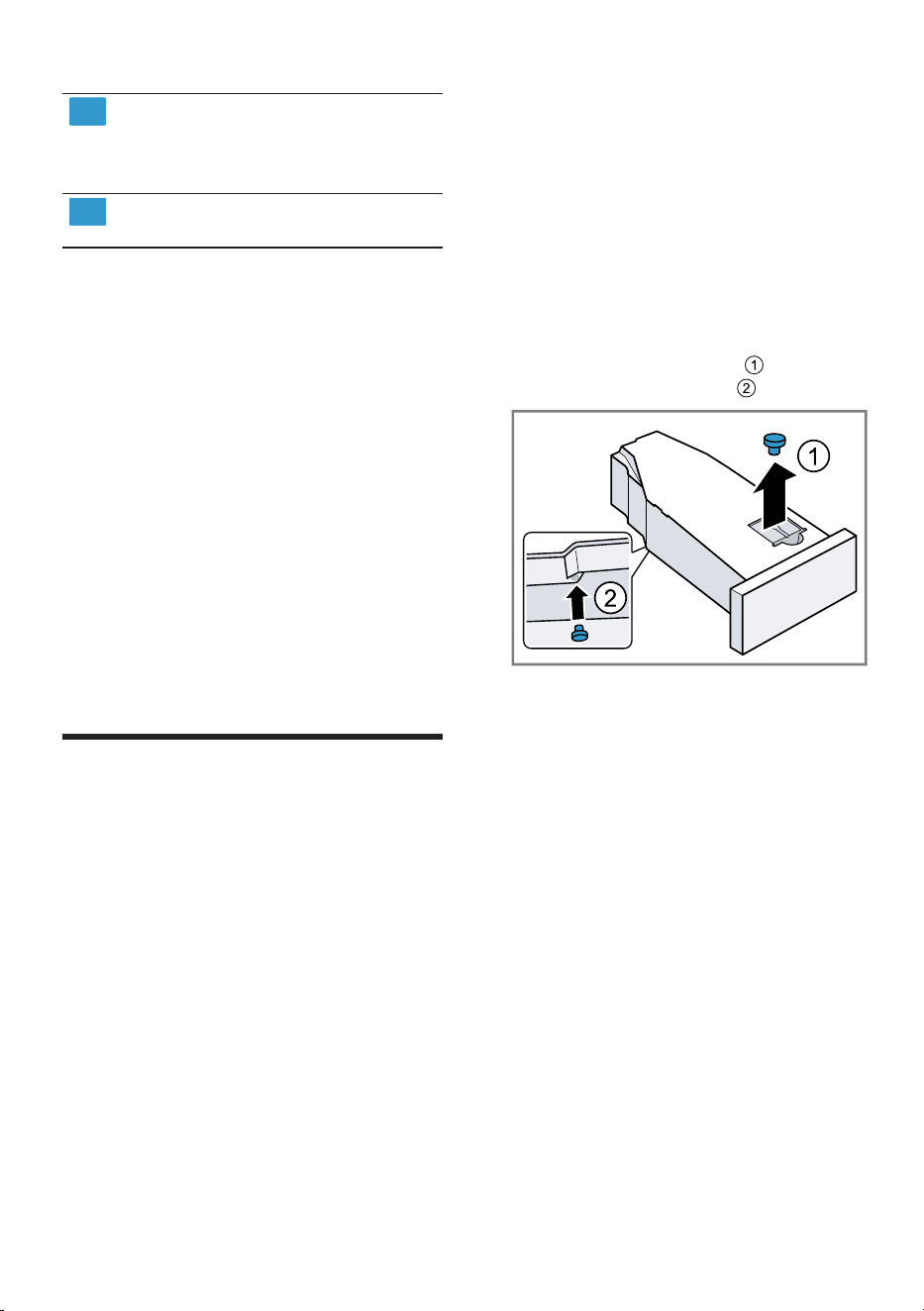 ①
②

1

2